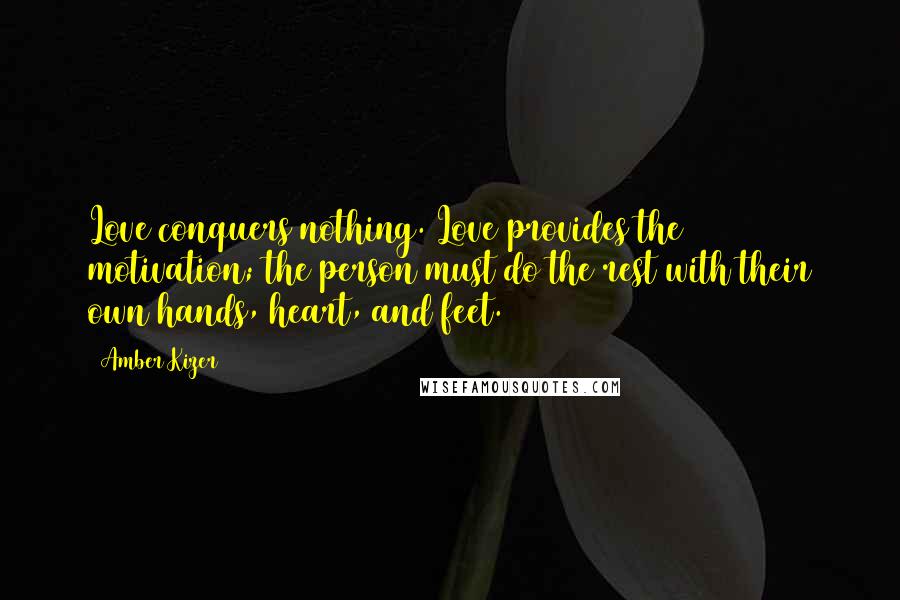 Love conquers nothing. Love provides the motivation; the person must do the rest with their own hands, heart, and feet.

Amber Kizer

WISEFAMOUSQUOTES.COM